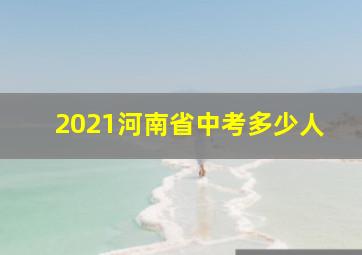 2021河南省中考多少人